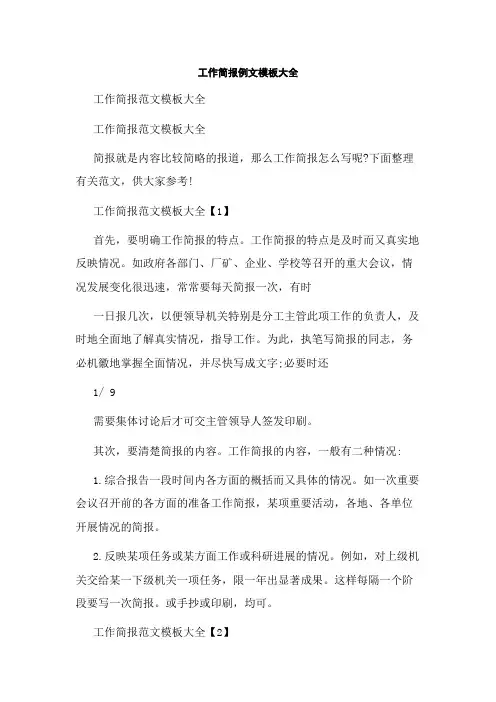 工作简报例文模板大全

工作简报范文模板大全

工作简报范文模板大全

简报就是内容比较简略的报道，那么工作简报怎么写呢?下面整理有关范文，供大家参考!

工作简报范文模板大全【1】

首先，要明确工作简报的特点。工作简报的特点是及时而又真实地反映情况。如政府各部门、厂矿、企业、学校等召开的重大会议，情况发展变化很迅速，常常要每天简报一次，有时

一日报几次，以便领导机关特别是分工主管此项工作的负责人，及时地全面地了解真实情况，指导工作。为此，执笔写简报的同志，务必机徽地掌握全面情况，并尽快写成文字;必要时还

1/ 9

需要集体讨论后才可交主管领导人签发印刷。

其次，要清楚简报的内容。工作简报的内容，一般有二种情况:

1.综合报告一段时间内各方面的概括而又具体的情况。如一次重要会议召开前的各方面的准备工作简报，某项重要活动，各地、各单位开展情况的简报。

2.反映某项任务或某方面工作或科研进展的情况。例如，对上级机关交给某一下级机关一项任务，限一年出显著成果。这样每隔一个阶段要写一次简报。或手抄或印刷，均可。

工作简报范文模板大全【2】